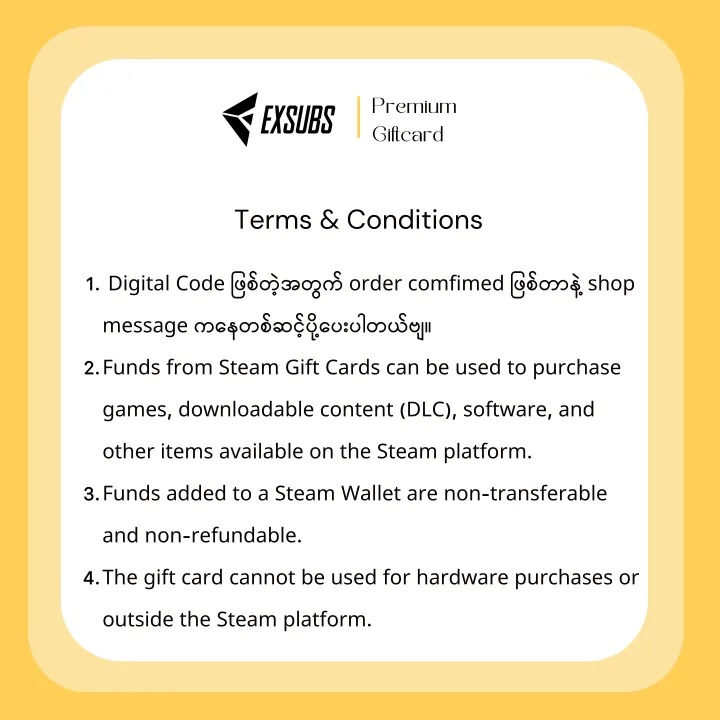 EXSUBS

Premium
Giftcard

Terms & Conditions

1. Digital Code ဖြစ်တဲ့အတွက် order comfimed ဖြစ်တာနဲ့ shop message ကနေတစ်ဆင့်ပို့ပေးပါတယ်ဗျ။

2. Funds from Steam Gift Cards can be used to purchase games, downloadable content (DLC), software, and other items available on the Steam platform.

3. Funds added to a Steam Wallet are non-transferable and non-refundable.

4. The gift card cannot be used for hardware purchases or outside the Steam platform.